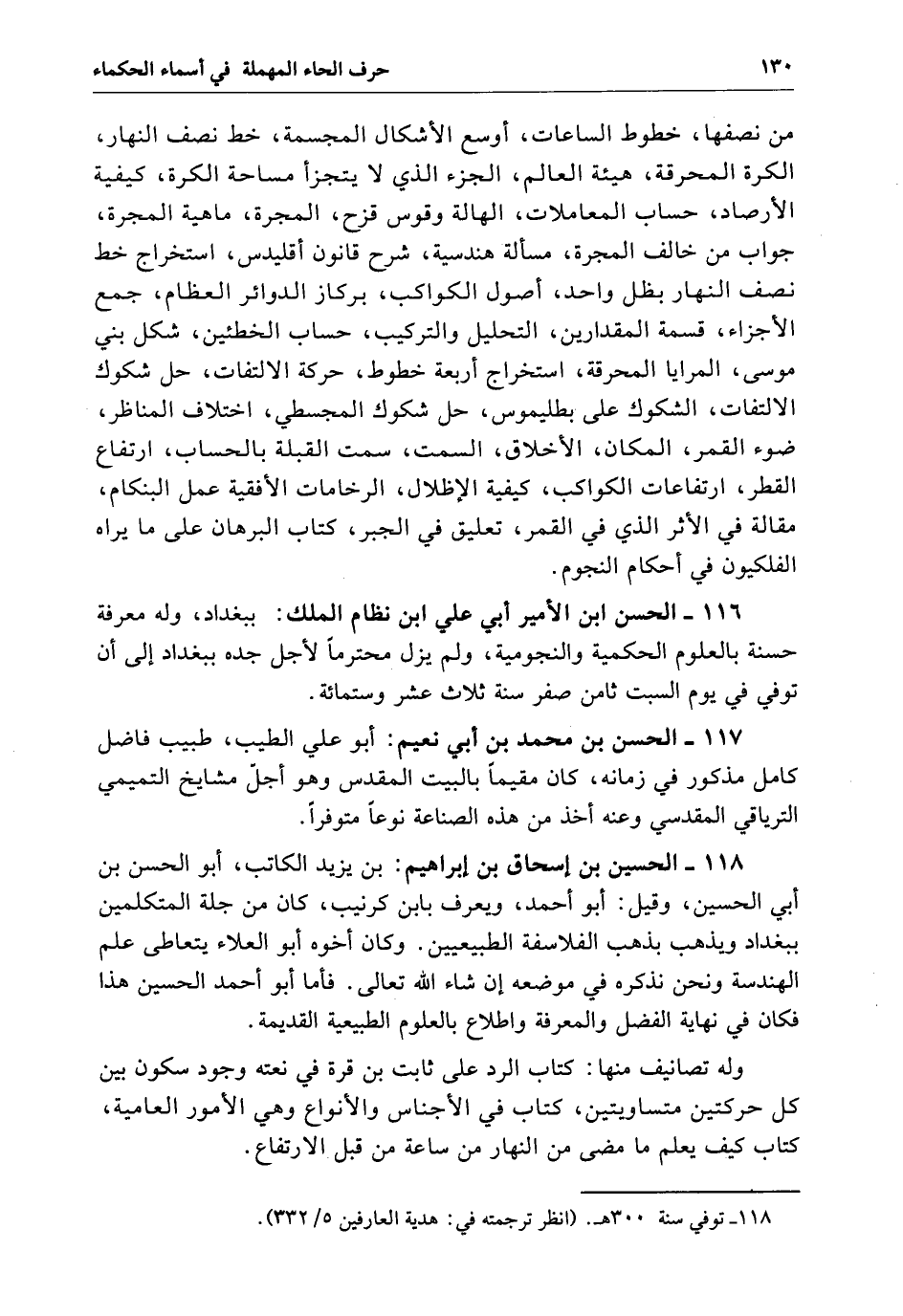 ١٣٠ حرف الحاء المهملة في أسماء الحكماء

من نصفها، خطوط الساعات، أوسع الأشكال المجسمة، خط نصف النهار، الكرة المحرقة، هيئة العالم، الجزء الذي لا يتجزأ مساحة الكرة، كيفية الأرصاد، حساب المعاملات، الهالة وقوس قزح، المجرة، ماهية المجرة، جواب من خالف المجرة، مسألة هندسية، شرح قانون أقليدس، استخراج خط نصف النهار بظل واحد، أصول الكواكب، بركاز الدوائر العظام، جمع الأجزاء، قسمة المقدارين، التحليل والتركيب، حساب الخطئين، شكل بني موسى، المرايا المحرقة، استخراج أربعة خطوط، حركة الالتفات، حل شكوك الالتفات، الشكوك على بطليموس، حل شكوك المجسطي، اختلاف المناظر، ضوء القمر، المكان، الأخلاق، السمت، سمت القبلة بالحساب، ارتفاع القطر، ارتفاعات الكواكب، كيفية الإظلال، الرخامات الأفقية عمل البنكام، مقالة في الأثر الذي في القمر، تعليق في الجبر، كتاب البرهان على ما يراه الفلكيون في أحكام النجوم.

١١٦ ـ الحسن ابن الأمير أبي علي ابن نظام الملك: ببغداد، وله معرفة حسنة بالعلوم الحكمية والنجومية، ولم يزل محترماً لأجل جده ببغداد إلى أن توفي في يوم السبت ثامن صفر سنة ثلاث عشر وستمائة.

١١٧ ـ الحسن بن محمد بن أبي نعيم: أبو علي الطيب، طبيب فاضل كامل مذكور في زمانه، كان مقيماً بالبيت المقدس وهو أجلّ مشايخ التميمي الترياقي المقدسي وعنه أخذ من هذه الصناعة نوعاً متوفراً.

١١٨ ـ الحسين بن إسحاق بن إبراهيم: بن يزيد الكاتب، أبو الحسن بن أبي الحسين، وقيل: أبو أحمد، ويعرف بابن كرنيب، كان من جلة المتكلمين ببغداد ويذهب بذهب الفلاسفة الطبيعيين. وكان أخوه أبو العلاء يتعاطى علم الهندسة ونحن نذكره في موضعه إن شاء الله تعالى. فأما أبو أحمد الحسين هذا فكان في نهاية الفضل والمعرفة واطلاع بالعلوم الطبيعية القديمة.

وله تصانيف منها: كتاب الرد على ثابت بن قرة في نعته وجود سكون بين كل حركتين متساويتين، كتاب في الأجناس والأنواع وهي الأمور العامية، كتاب كيف يعلم ما مضى من النهار من ساعة من قبل الارتفاع.

١١٨ـ توفي سنة ٣٠٠هـ. (انظر ترجمته في: هدية العارفين ٥/ ٣٣٢).